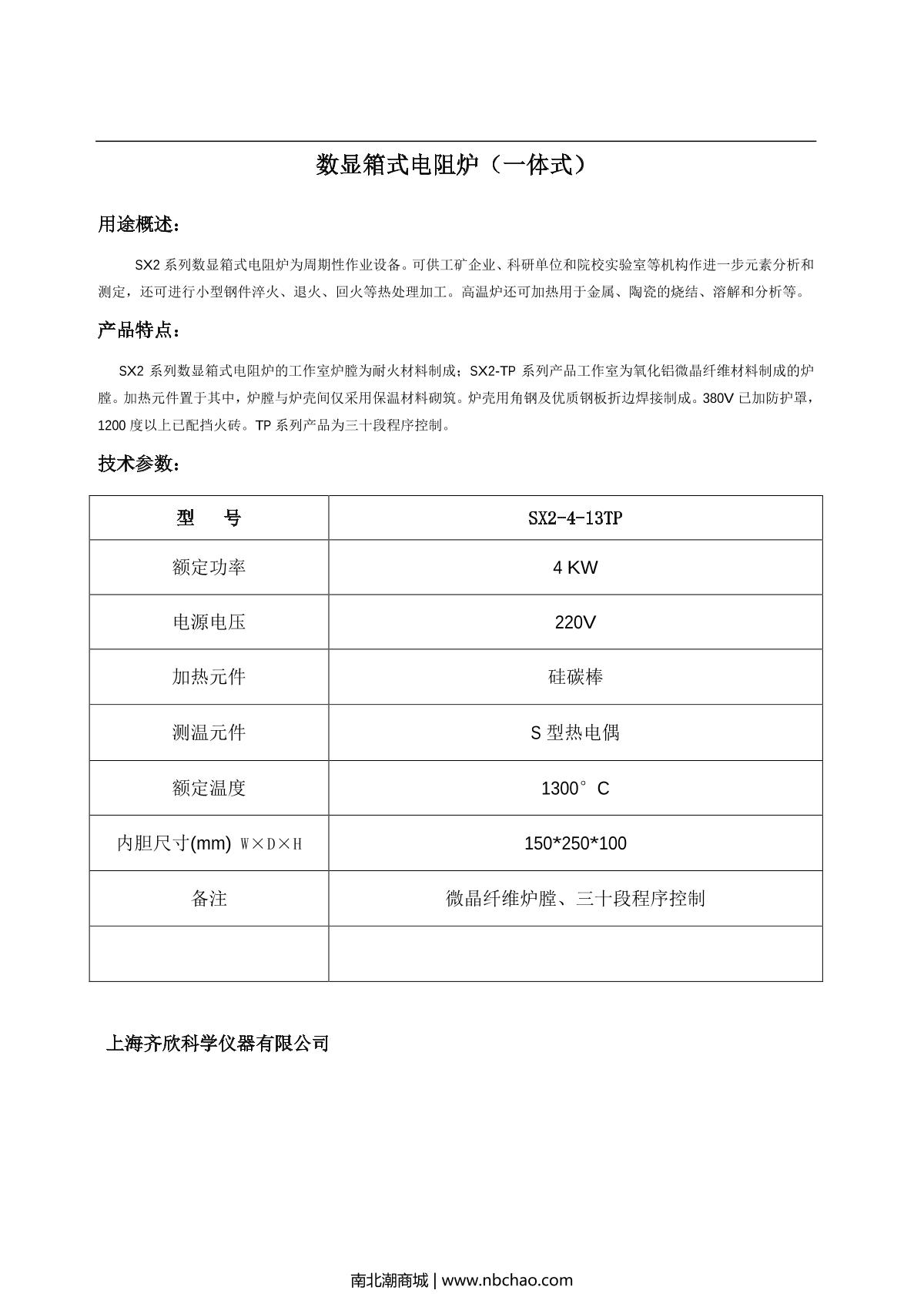 数显箱式电阻炉（一体式）

用途概述：

SX2 系列数显箱式电阻炉为周期性作业设备。可供工矿企业、科研单位和院校实验室等机构作进一步元素分析和测定，还可进行小型钢件淬火、退火、回火等热处理加工。高温炉还可加热用于金属、陶瓷的烧结、溶解和分析等。

产品特点：

SX2 系列数显箱式电阻炉的工作室炉膛为耐火材料制成；SX2-TP 系列产品工作室为氧化铝微晶纤维材料制成的炉膛。加热元件置于其中，炉膛与炉壳间仅采用保温材料砌筑。炉壳用角钢及优质钢板折边焊接制成。380V 已加防护罩，1200 度以上已配挡火砖。TP 系列产品为三十段程序控制。

技术参数：

| 型　　号 | SX2-4-13TP |
|---|---|
| 额定功率 | 4 KW |
| 电源电压 | 220V |
| 加热元件 | 硅碳棒 |
| 测温元件 | S 型热电偶 |
| 额定温度 | 1300°C |
| 内胆尺寸(mm) W×D×H | 150*250*100 |
| 备注 | 微晶纤维炉膛、三十段程序控制 |
| | |

上海齐欣科学仪器有限公司

南北潮商城 | www.nbchao.com